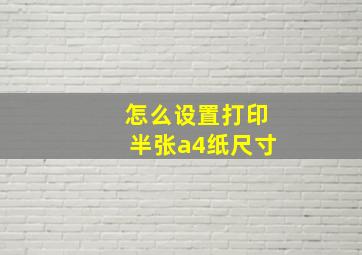 怎么设置打印
半张a4纸尺寸